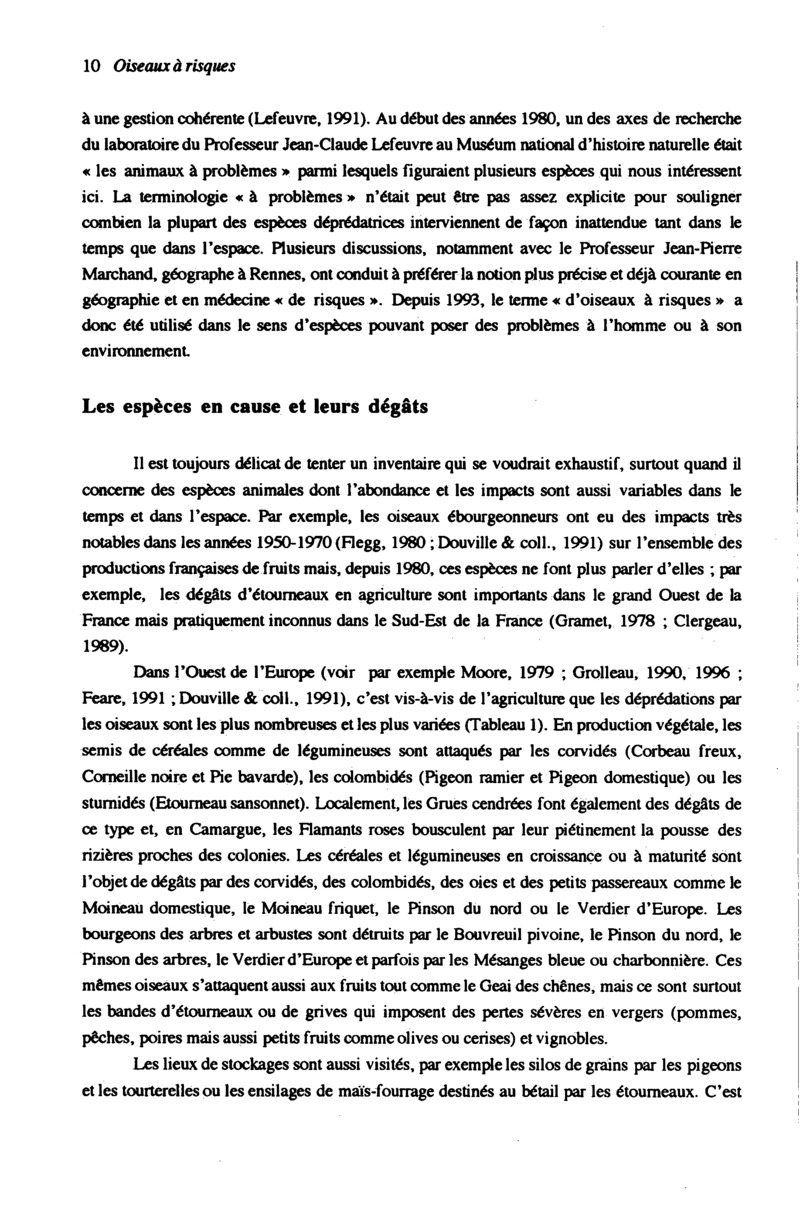 10 Oiseaux à risques

à une gestion cohérente (Lefeuvre, 1991). Au début des années 1980, un des axes de recherche du laboratoire du Professeur Jean-Claude Lefeuvre au Muséum national d'histoire naturelle était « les animaux à problèmes » parmi lesquels figuraient plusieurs espèces qui nous intéressent ici. La terminologie « à problèmes » n'était peut être pas assez explicite pour souligner combien la plupart des espèces déprédatrices interviennent de façon inattendue tant dans le temps que dans l'espace. Plusieurs discussions, notamment avec le Professeur Jean-Pierre Marchand, géographe à Rennes, ont conduit à préférer la notion plus précise et déjà courante en géographie et en médecine « de risques ». Depuis 1993, le terme « d'oiseaux à risques » a donc été utilisé dans le sens d'espèces pouvant poser des problèmes à l'homme ou à son environnement.

Les espèces en cause et leurs dégâts

Il est toujours délicat de tenter un inventaire qui se voudrait exhaustif, surtout quand il concerne des espèces animales dont l'abondance et les impacts sont aussi variables dans le temps et dans l'espace. Par exemple, les oiseaux ébourgeonneurs ont eu des impacts très notables dans les années 1950-1970 (Flegg, 1980 ; Douville & coll., 1991) sur l'ensemble des productions françaises de fruits mais, depuis 1980, ces espèces ne font plus parler d'elles ; par exemple, les dégâts d'étourneaux en agriculture sont importants dans le grand Ouest de la France mais pratiquement inconnus dans le Sud-Est de la France (Gramet, 1978 ; Clergeau, 1989).

Dans l'Ouest de l'Europe (voir par exemple Moore, 1979 ; Grolleau, 1990, 1996 ; Feare, 1991 ; Douville & coll., 1991), c'est vis-à-vis de l'agriculture que les déprédations par les oiseaux sont les plus nombreuses et les plus variées (Tableau 1). En production végétale, les semis de céréales comme de légumineuses sont attaqués par les corvidés (Corbeau freux, Corneille noire et Pie bavarde), les colombidés (Pigeon ramier et Pigeon domestique) ou les sturnidés (Etourneau sansonnet). Localement, les Grues cendrées font également des dégâts de ce type et, en Camargue, les Flamants roses bousculent par leur piétinement la pousse des rizières proches des colonies. Les céréales et légumineuses en croissance ou à maturité sont l'objet de dégâts par des corvidés, des colombidés, des oies et des petits passereaux comme le Moineau domestique, le Moineau friquet, le Pinson du nord ou le Verdier d'Europe. Les bourgeons des arbres et arbustes sont détruits par le Bouvreuil pivoine, le Pinson du nord, le Pinson des arbres, le Verdier d'Europe et parfois par les Mésanges bleue ou charbonnière. Ces mêmes oiseaux s'attaquent aussi aux fruits tout comme le Geai des chênes, mais ce sont surtout les bandes d'étourneaux ou de grives qui imposent des pertes sévères en vergers (pommes, pêches, poires mais aussi petits fruits comme olives ou cerises) et vignobles.

Les lieux de stockages sont aussi visités, par exemple les silos de grains par les pigeons et les tourterelles ou les ensilages de maïs-fourrage destinés au bétail par les étourneaux. C'est